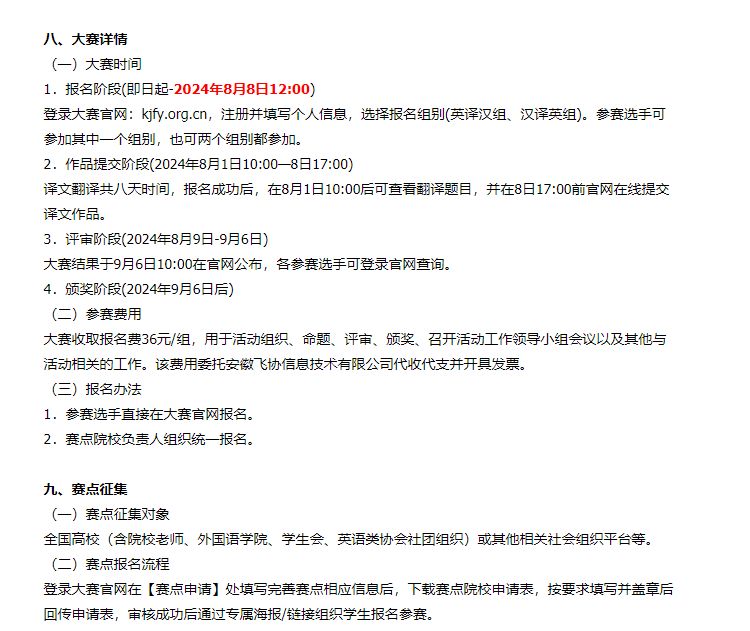 八、大赛详情

（一）大赛时间

1．报名阶段(即日起-2024年8月8日12:00)

登录大赛官网：kjfy.org.cn，注册并填写个人信息，选择报名组别(英译汉组、汉译英组)。参赛选手可参加其中一个组别，也可两个组别都参加。

2．作品提交阶段(2024年8月1日10:00—8日17:00)

译文翻译共八天时间，报名成功后，在8月1日10:00后可查看翻译题目，并在8日17:00前官网在线提交译文作品。

3．评审阶段(2024年8月9日-9月6日)

大赛结果于9月6日10:00在官网公布，各参赛选手可登录官网查询。

4．颁奖阶段(2024年9月6日后)

（二）参赛费用

大赛收取报名费36元/组，用于活动组织、命题、评审、颁奖、召开活动工作领导小组会议以及其他与活动相关的工作。该费用委托安徽飞协信息技术有限公司代收代支并开具发票。

（三）报名办法

1．参赛选手直接在大赛官网报名。

2．赛点院校负责人组织统一报名。

九、赛点征集

（一）赛点征集对象

全国高校（含院校老师、外国语学院、学生会、英语类协会社团组织）或其他相关社会组织平台等。

（二）赛点报名流程

登录大赛官网在【赛点申请】处填写完善赛点相应信息后，下载赛点院校申请表，按要求填写并盖章后回传申请表，审核成功后通过专属海报/链接组织学生报名参赛。